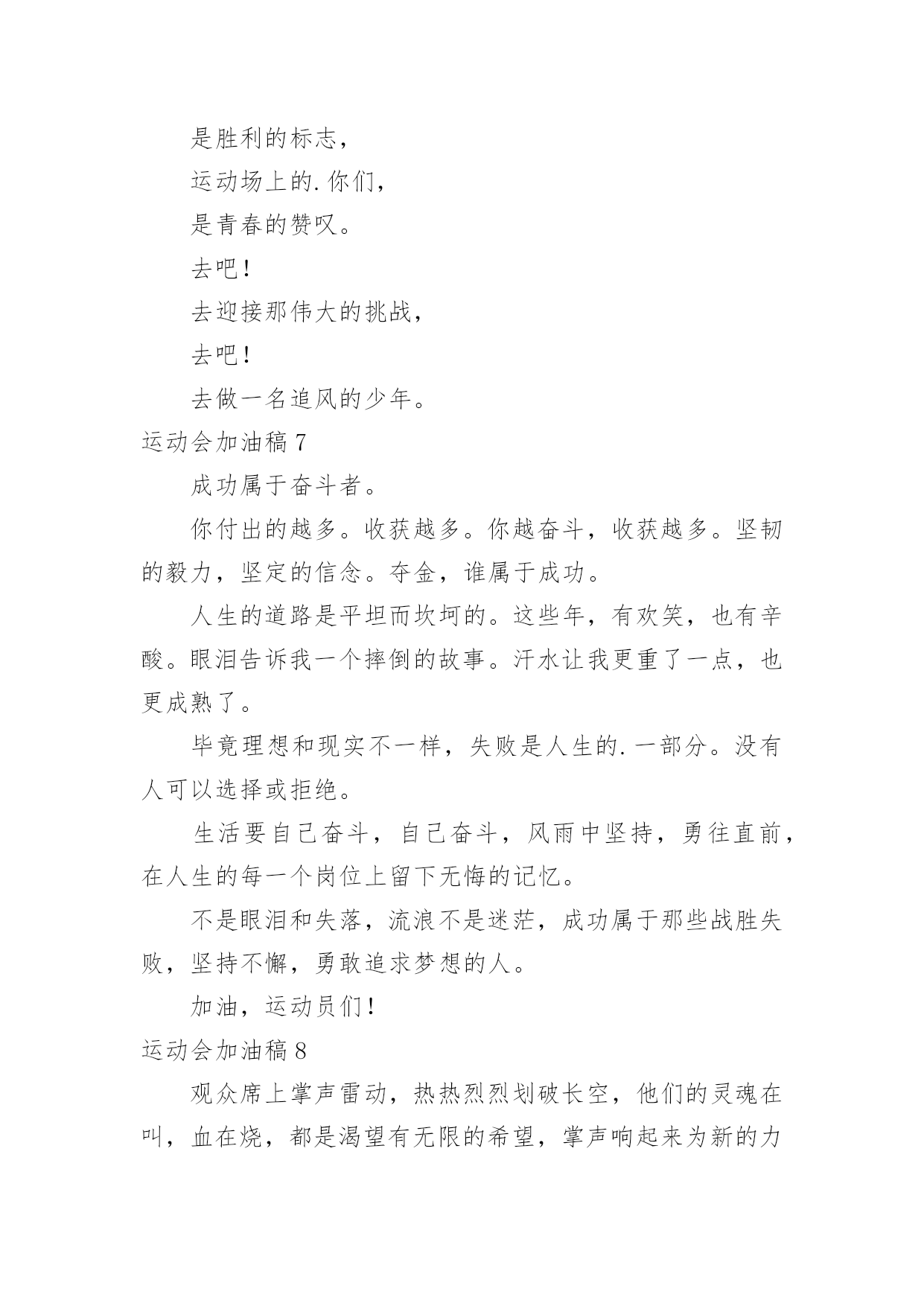 是胜利的标志，

运动场上的.你们，

是青春的赞叹。

去吧！

去迎接那伟大的挑战，

去吧！

去做一名追风的少年。

运动会加油稿 7

成功属于奋斗者。

你付出的越多。收获越多。你越奋斗，收获越多。坚韧的毅力，坚定的信念。夺金，谁属于成功。

人生的道路是平坦而坎坷的。这些年，有欢笑，也有辛酸。眼泪告诉我一个摔倒的故事。汗水让我更重了一点，也更成熟了。

毕竟理想和现实不一样，失败是人生的.一部分。没有人可以选择或拒绝。

生活要自己奋斗，自己奋斗，风雨中坚持，勇往直前，在人生的每一个岗位上留下无悔的记忆。

不是眼泪和失落，流浪不是迷茫，成功属于那些战胜失败，坚持不懈，勇敢追求梦想的人。

加油，运动员们！

运动会加油稿 8

观众席上掌声雷动，热热烈烈划破长空，他们的灵魂在叫，血在烧，都是渴望有无限的希望，掌声响起来为新的力